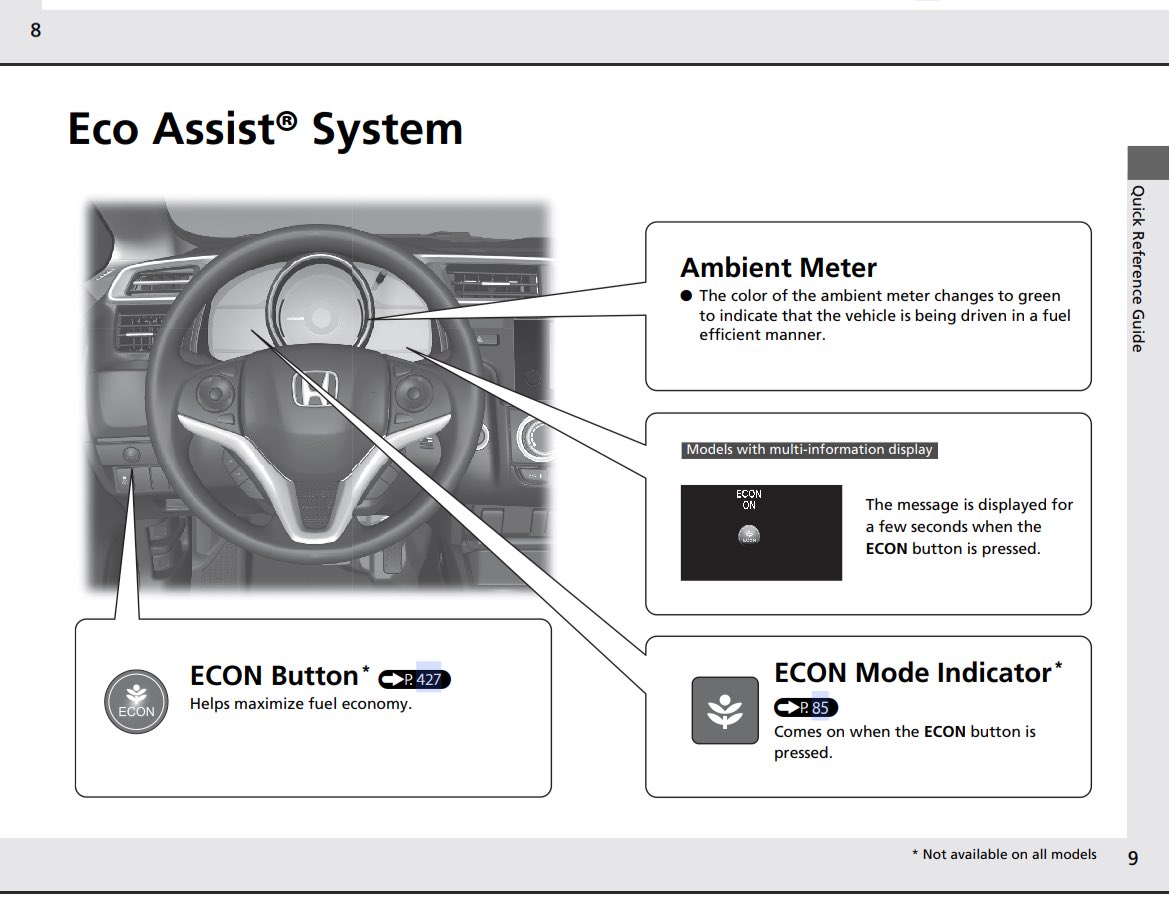 8

Eco Assist® System

Quick Reference Guide

Ambient Meter

● The color of the ambient meter changes to green to indicate that the vehicle is being driven in a fuel efficient manner.

Models with multi-information display

ECON ON

ECON

The message is displayed for a few seconds when the **ECON** button is pressed.

ECON

ECON Button* P. 427

Helps maximize fuel economy.

ECON Mode Indicator*

P. 85

Comes on when the **ECON** button is pressed.

* Not available on all models

9